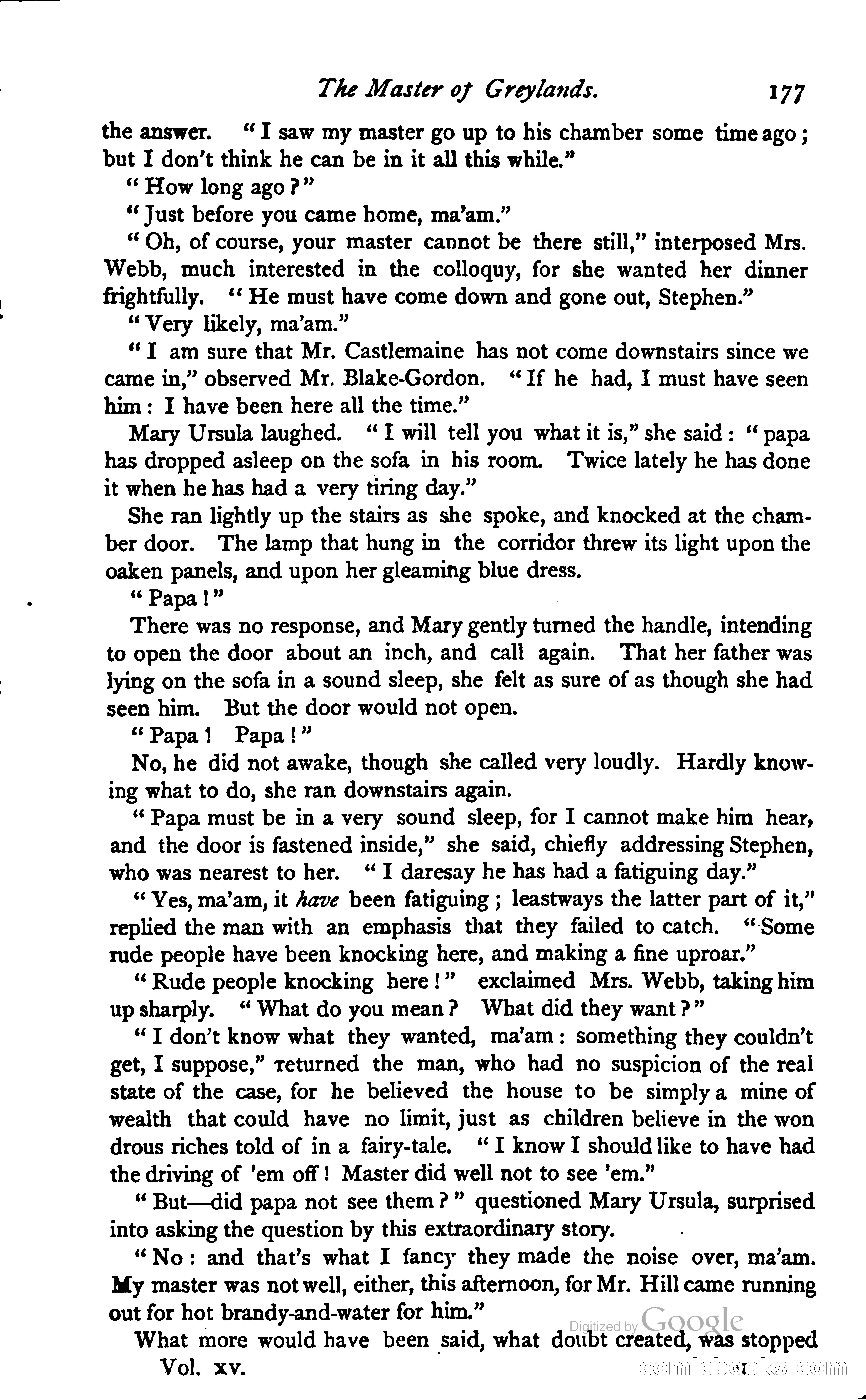 The Master of Greylands. 177

the answer. "I saw my master go up to his chamber some time ago; but I don't think he can be in it all this while."

"How long ago?"

"Just before you came home, ma'am."

"Oh, of course, your master cannot be there still," interposed Mrs. Webb, much interested in the colloquy, for she wanted her dinner frightfully. "He must have come down and gone out, Stephen."

"Very likely, ma'am."

"I am sure that Mr. Castlemaine has not come downstairs since we came in," observed Mr. Blake-Gordon. "If he had, I must have seen him: I have been here all the time."

Mary Ursula laughed. "I will tell you what it is," she said: "papa has dropped asleep on the sofa in his room. Twice lately he has done it when he has had a very tiring day."

She ran lightly up the stairs as she spoke, and knocked at the chamber door. The lamp that hung in the corridor threw its light upon the oaken panels, and upon her gleaming blue dress.

"Papa!"

There was no response, and Mary gently turned the handle, intending to open the door about an inch, and call again. That her father was lying on the sofa in a sound sleep, she felt as sure of as though she had seen him. But the door would not open.

"Papa! Papa!"

No, he did not awake, though she called very loudly. Hardly knowing what to do, she ran downstairs again.

"Papa must be in a very sound sleep, for I cannot make him hear, and the door is fastened inside," she said, chiefly addressing Stephen, who was nearest to her. "I daresay he has had a fatiguing day."

"Yes, ma'am, it have been fatiguing; leastways the latter part of it," replied the man with an emphasis that they failed to catch. "Some rude people have been knocking here, and making a fine uproar."

"Rude people knocking here!" exclaimed Mrs. Webb, taking him up sharply. "What do you mean? What did they want?"

"I don't know what they wanted, ma'am: something they couldn't get, I suppose," returned the man, who had no suspicion of the real state of the case, for he believed the house to be simply a mine of wealth that could have no limit, just as children believe in the won drous riches told of in a fairy-tale. "I know I should like to have had the driving of 'em off! Master did well not to see 'em."

"But—did papa not see them?" questioned Mary Ursula, surprised into asking the question by this extraordinary story.

"No: and that's what I fancy they made the noise over, ma'am. My master was not well, either, this afternoon, for Mr. Hill came running out for hot brandy-and-water for him."

What more would have been said, what doubt created, was stopped

Vol. xv.

Digitized by Google

comicbooks.com